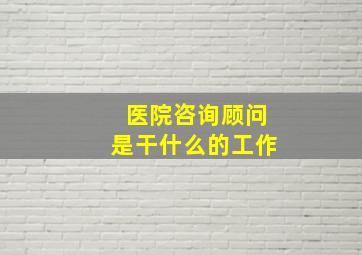 医院咨询顾问
是干什么的工作